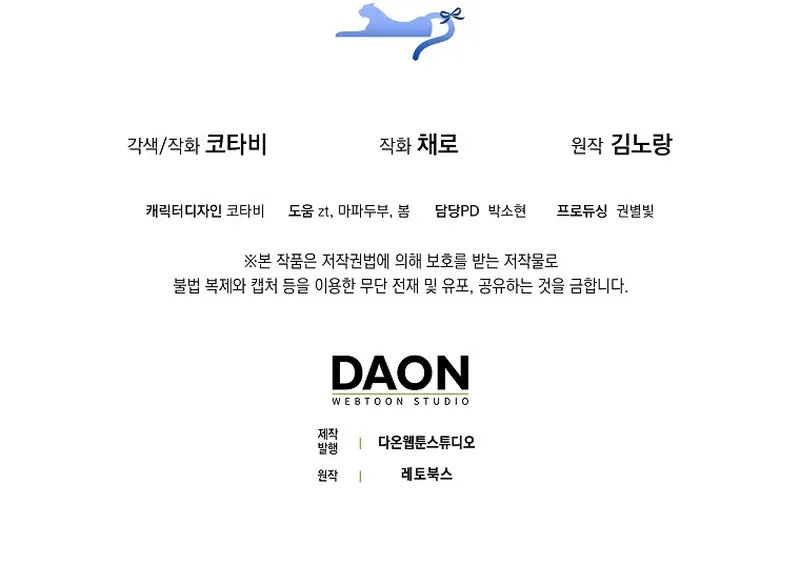 각색/작화 코타비 작화 채로 원작 김노랑

캐릭터디자인 코타비 도움 zt, 마파두부, 봉 담당PD 박소현 프로듀싱 권별빛

※본 작품은 저작권법에 의해 보호를 받는 저작물로
불법 복제와 캡처 등을 이용한 무단 전재 및 유포, 공유하는 것을 금합니다.

DAON
WEBTOON STUDIO

제작
발행 | 다온웹툰스튜디오

원작 | 레토북스